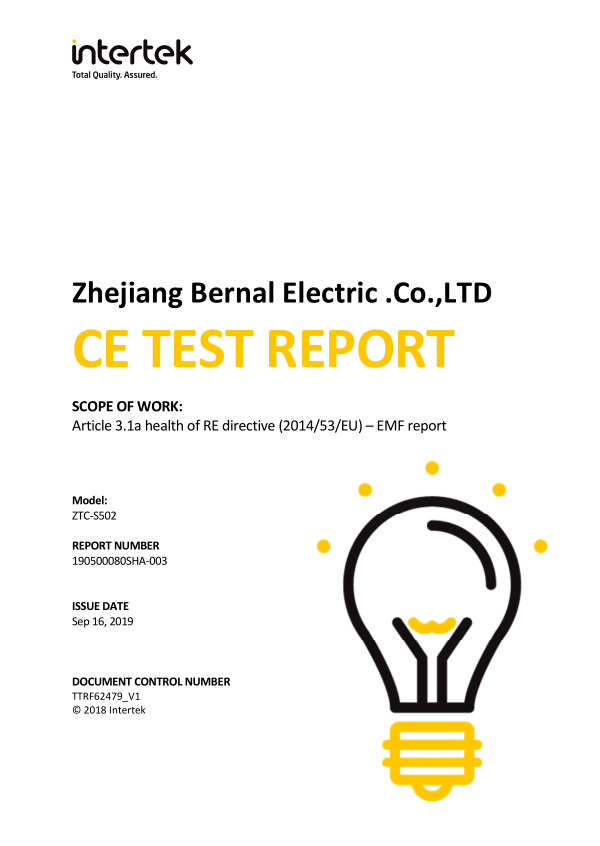 intertek
Total Quality. Assured.

Zhejiang Bernal Electric .Co.,LTD

CE TEST REPORT

SCOPE OF WORK:
Article 3.1a health of RE directive (2014/53/EU) – EMF report

Model:
ZTC-S502

REPORT NUMBER
190500080SHA-003

ISSUE DATE
Sep 16, 2019

DOCUMENT CONTROL NUMBER
TTRF62479_V1
© 2018 Intertek